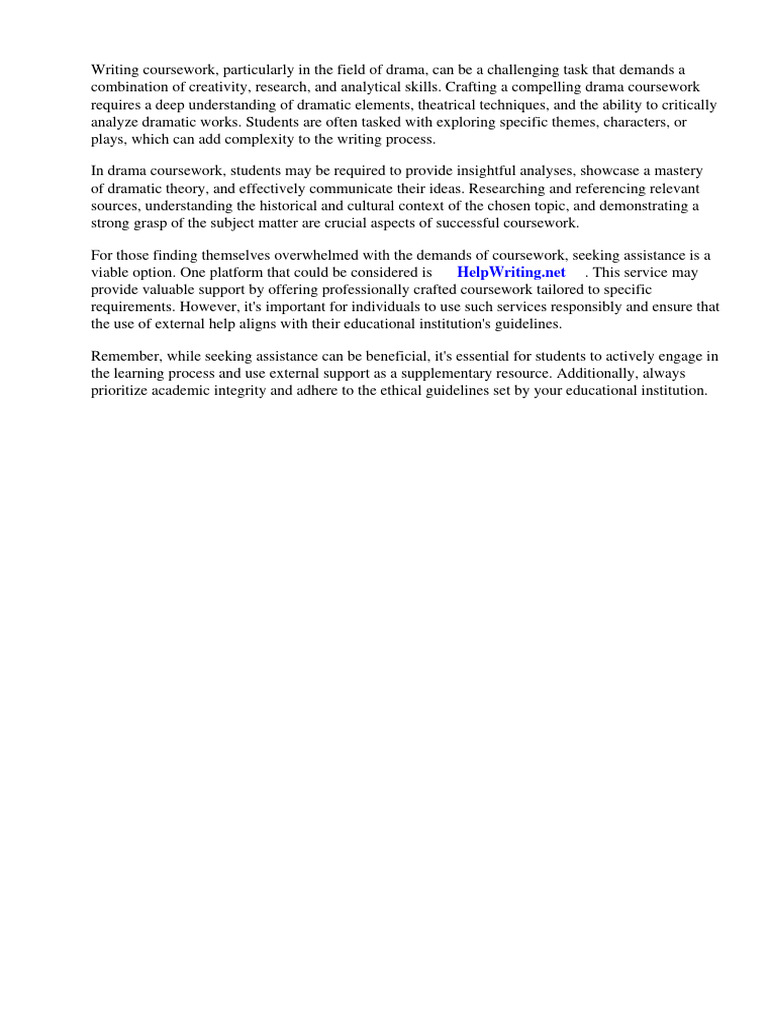 Writing coursework, particularly in the field of drama, can be a challenging task that demands a combination of creativity, research, and analytical skills. Crafting a compelling drama coursework requires a deep understanding of dramatic elements, theatrical techniques, and the ability to critically analyze dramatic works. Students are often tasked with exploring specific themes, characters, or plays, which can add complexity to the writing process.

In drama coursework, students may be required to provide insightful analyses, showcase a mastery of dramatic theory, and effectively communicate their ideas. Researching and referencing relevant sources, understanding the historical and cultural context of the chosen topic, and demonstrating a strong grasp of the subject matter are crucial aspects of successful coursework.

For those finding themselves overwhelmed with the demands of coursework, seeking assistance is a viable option. One platform that could be considered is HelpWriting.net . This service may provide valuable support by offering professionally crafted coursework tailored to specific requirements. However, it's important for individuals to use such services responsibly and ensure that the use of external help aligns with their educational institution's guidelines.

Remember, while seeking assistance can be beneficial, it's essential for students to actively engage in the learning process and use external support as a supplementary resource. Additionally, always prioritize academic integrity and adhere to the ethical guidelines set by your educational institution.